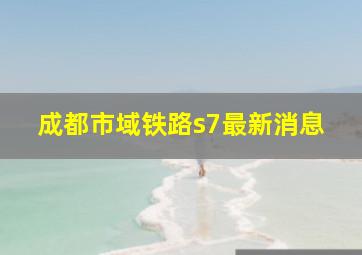 成都市域铁路s7最新消息